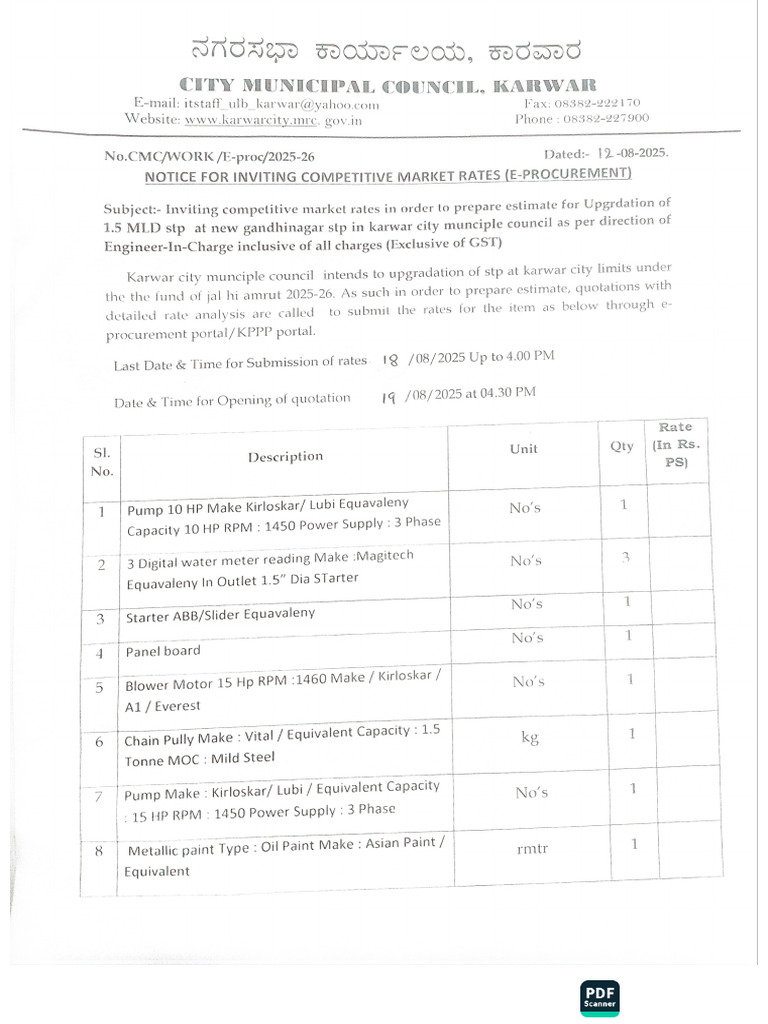 ನಗರಸಭಾ ಕಾರ್ಯಾಲಯ, ಕಾರವಾರ

CITY MUNICIPAL COUNCIL, KARWAR

E-mail: itstaff_ulb_karwar@yahoo.com
Website: www.karwarcity.mrc. gov.in

Fax: 08382-222170
Phone : 08382-227900

No.CMC/WORK /E-proc/2025-26

Dated:- 12 -08-2025.

NOTICE FOR INVITING COMPETITIVE MARKET RATES (E-PROCUREMENT)

Subject:- Inviting competitive market rates in order to prepare estimate for Upgrdation of 1.5 MLD stp at new gandhinagar stp in karwar city munciple council as per direction of Engineer-In-Charge inclusive of all charges (Exclusive of GST)

Karwar city munciple council intends to upgradation of stp at karwar city limits under the the fund of jal hi amrut 2025-26. As such in order to prepare estimate, quotations with detailed rate analysis are called to submit the rates for the item as below through e-procurement portal/KPPP portal.

Last Date & Time for Submission of rates 18 /08/2025 Up to 4.00 PM

Date & Time for Opening of quotation 19 /08/2025 at 04.30 PM

| Sl. No. | Description | Unit | Qty | Rate (In Rs. PS) |
|---|---|---|---|---|
| 1 | Pump 10 HP Make Kirloskar/ Lubi Equavaleny Capacity 10 HP RPM : 1450 Power Supply : 3 Phase | No's | 1 | |
| 2 | 3 Digital water meter reading Make :Magitech Equavaleny In Outlet 1.5" Dia STarter | No's | 3 | |
| 3 | Starter ABB/Slider Equavaleny | No's | 1 | |
| 4 | Panel board | No's | 1 | |
| 5 | Blower Motor 15 Hp RPM :1460 Make / Kirloskar / A1 / Everest | No's | 1 | |
| 6 | Chain Pully Make : Vital / Equivalent Capacity : 1.5 Tonne MOC : Mild Steel | kg | 1 | |
| 7 | Pump Make : Kirloskar/ Lubi / Equivalent Capacity : 15 HP RPM : 1450 Power Supply : 3 Phase | No's | 1 | |
| 8 | Metallic paint Type : Oil Paint Make : Asian Paint / Equivalent | rmtr | 1 | |

PDF Scanner